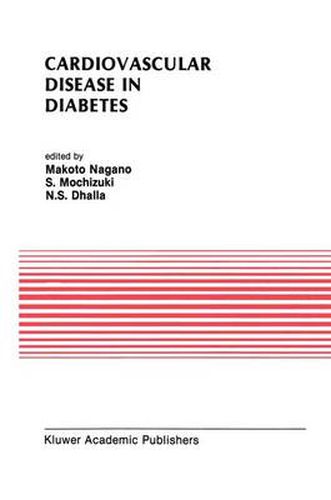 CARDIOVASCULAR DISEASE IN DIABETES

edited by
Makoto Nagano
S. Mochizuki
N.S. Dhalla

Kluwer Academic Publishers